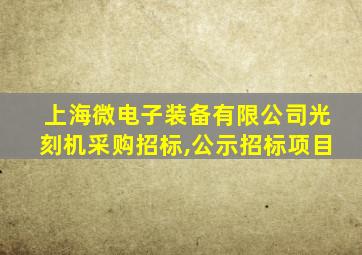 上海微电子装备有限公司光刻机采购招标,公示招标项目